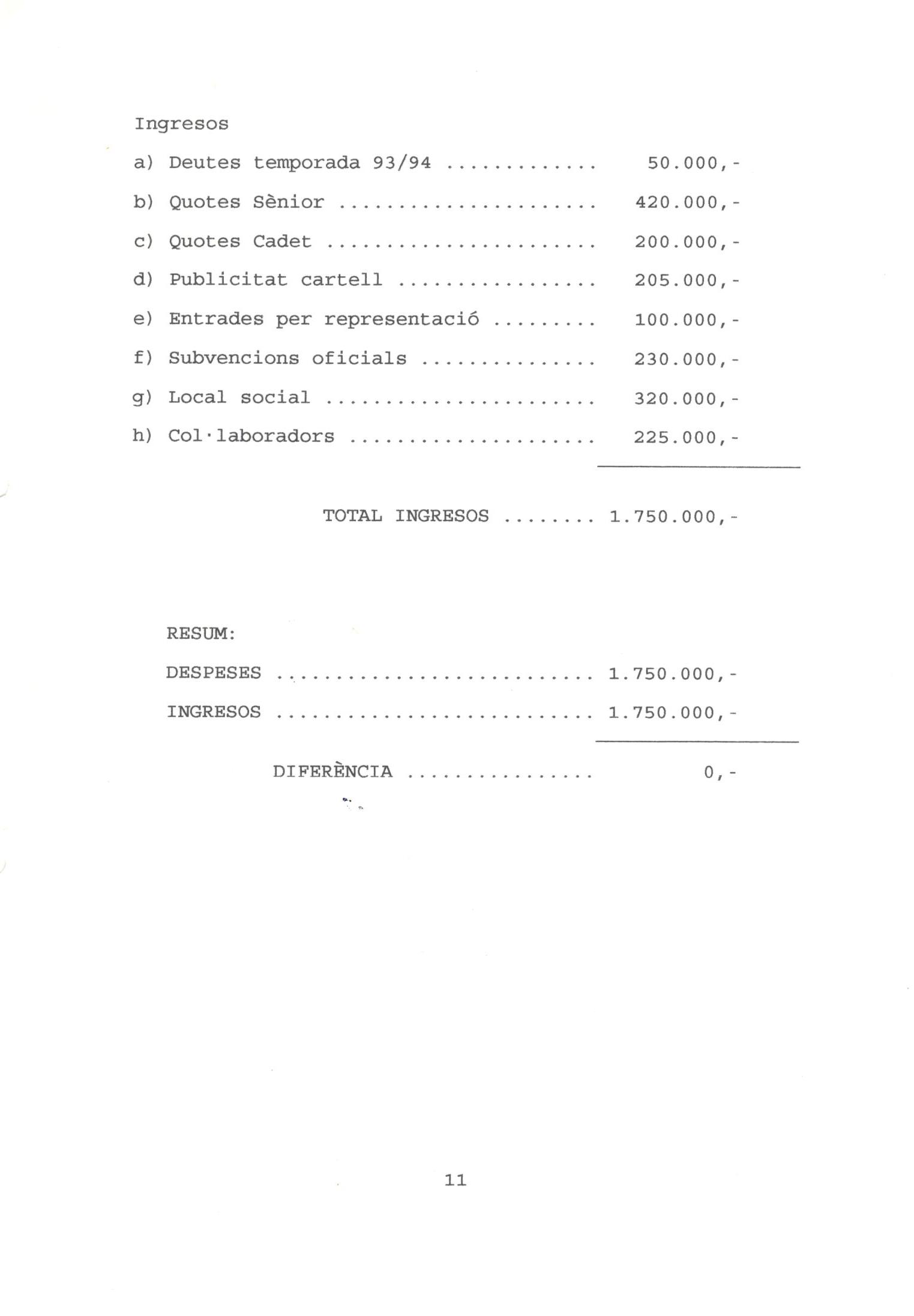 Ingresos

a) Deutes temporada 93/94 ............ 50.000,-

b) Quotes Sènior ..................... 420.000,-

c) Quotes Cadet ...................... 200.000,-

d) Publicitat cartell ................ 205.000,-

e) Entrades per representació ........ 100.000,-

f) Subvencions oficials .............. 230.000,-

g) Local social ...................... 320.000,-

h) Col·laboradors .................... 225.000,-

TOTAL INGRESOS ........ 1.750.000,-

RESUM:

DESPESES .......................... 1.750.000,-

INGRESOS .......................... 1.750.000,-

DIFERÈNCIA ............... 0,-

11